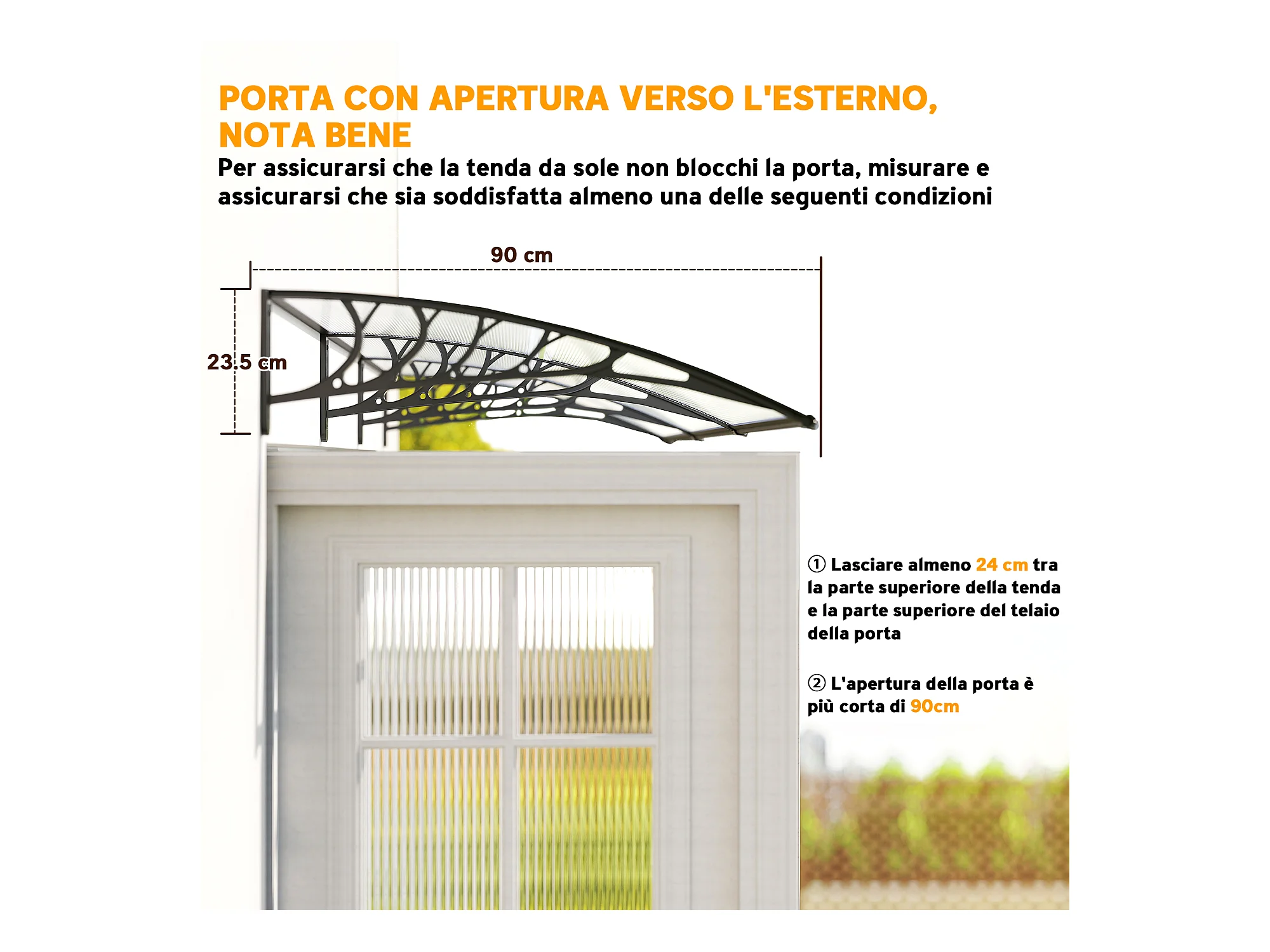 PORTA CON APERTURA VERSO L'ESTERNO, NOTA BENE

Per assicurarsi che la tenda da sole non blocchi la porta, misurare e assicurarsi che sia soddisfatta almeno una delle seguenti condizioni

90 cm

23.5 cm

① Lasciare almeno 24 cm tra la parte superiore della tenda e la parte superiore del telaio della porta

② L'apertura della porta è più corta di 90cm